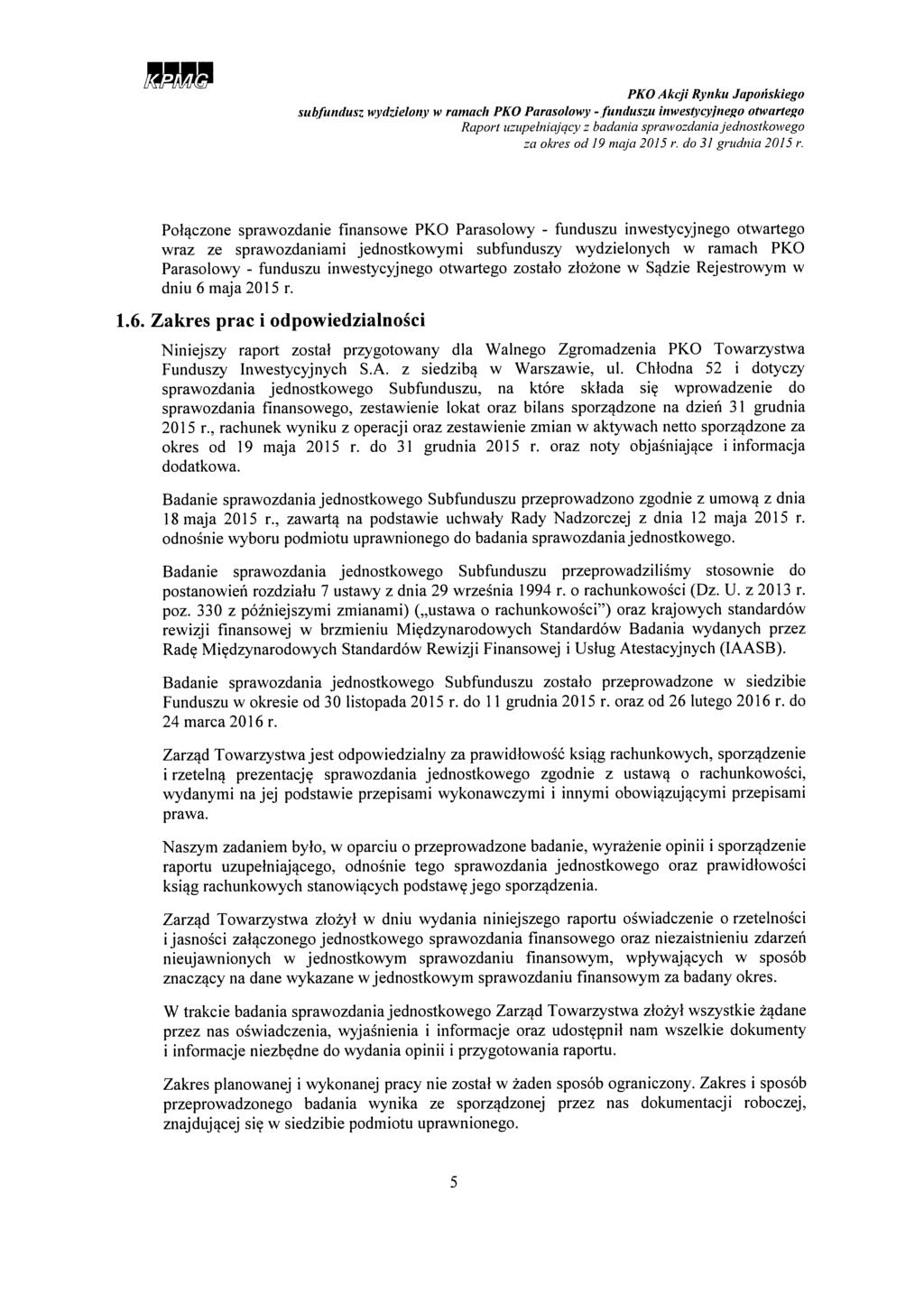 KPMG

PKO Akcji Rynku Japońskiego
subfundusz wydzielony w ramach PKO Parasolowy - funduszu inwestycyjnego otwartego
Raport uzupełniający z badania sprawozdania jednostkowego
za okres od 19 maja 2015 r. do 31 grudnia 2015 r.

Połączone sprawozdanie finansowe PKO Parasolowy - funduszu inwestycyjnego otwartego wraz ze sprawozdaniami jednostkowymi subfunduszy wydzielonych w ramach PKO Parasolowy - funduszu inwestycyjnego otwartego zostało złożone w Sądzie Rejestrowym w dniu 6 maja 2015 r.

1.6. Zakres prac i odpowiedzialności

Niniejszy raport został przygotowany dla Walnego Zgromadzenia PKO Towarzystwa Funduszy Inwestycyjnych S.A. z siedzibą w Warszawie, ul. Chłodna 52 i dotyczy sprawozdania jednostkowego Subfunduszu, na które składa się wprowadzenie do sprawozdania finansowego, zestawienie lokat oraz bilans sporządzone na dzień 31 grudnia 2015 r., rachunek wyniku z operacji oraz zestawienie zmian w aktywach netto sporządzone za okres od 19 maja 2015 r. do 31 grudnia 2015 r. oraz noty objaśniające i informacja dodatkowa.

Badanie sprawozdania jednostkowego Subfunduszu przeprowadzono zgodnie z umową z dnia 18 maja 2015 r., zawartą na podstawie uchwały Rady Nadzorczej z dnia 12 maja 2015 r. odnośnie wyboru podmiotu uprawnionego do badania sprawozdania jednostkowego.

Badanie sprawozdania jednostkowego Subfunduszu przeprowadziliśmy stosownie do postanowień rozdziału 7 ustawy z dnia 29 września 1994 r. o rachunkowości (Dz. U. z 2013 r. poz. 330 z późniejszymi zmianami) („ustawa o rachunkowości") oraz krajowych standardów rewizji finansowej w brzmieniu Międzynarodowych Standardów Badania wydanych przez Radę Międzynarodowych Standardów Rewizji Finansowej i Usług Atestacyjnych (IAASB).

Badanie sprawozdania jednostkowego Subfunduszu zostało przeprowadzone w siedzibie Funduszu w okresie od 30 listopada 2015 r. do 11 grudnia 2015 r. oraz od 26 lutego 2016 r. do 24 marca 2016 r.

Zarząd Towarzystwa jest odpowiedzialny za prawidłowość ksiąg rachunkowych, sporządzenie i rzetelną prezentację sprawozdania jednostkowego zgodnie z ustawą o rachunkowości, wydanymi na jej podstawie przepisami wykonawczymi i innymi obowiązującymi przepisami prawa.

Naszym zadaniem było, w oparciu o przeprowadzone badanie, wyrażenie opinii i sporządzenie raportu uzupełniającego, odnośnie tego sprawozdania jednostkowego oraz prawidłowości ksiąg rachunkowych stanowiących podstawę jego sporządzenia.

Zarząd Towarzystwa złożył w dniu wydania niniejszego raportu oświadczenie o rzetelności i jasności załączonego jednostkowego sprawozdania finansowego oraz niezaistnieniu zdarzeń nieujawnionych w jednostkowym sprawozdaniu finansowym, wpływających w sposób znaczący na dane wykazane w jednostkowym sprawozdaniu finansowym za badany okres.

W trakcie badania sprawozdania jednostkowego Zarząd Towarzystwa złożył wszystkie żądane przez nas oświadczenia, wyjaśnienia i informacje oraz udostępnił nam wszelkie dokumenty i informacje niezbędne do wydania opinii i przygotowania raportu.

Zakres planowanej i wykonanej pracy nie został w żaden sposób ograniczony. Zakres i sposób przeprowadzonego badania wynika ze sporządzonej przez nas dokumentacji roboczej, znajdującej się w siedzibie podmiotu uprawnionego.

5